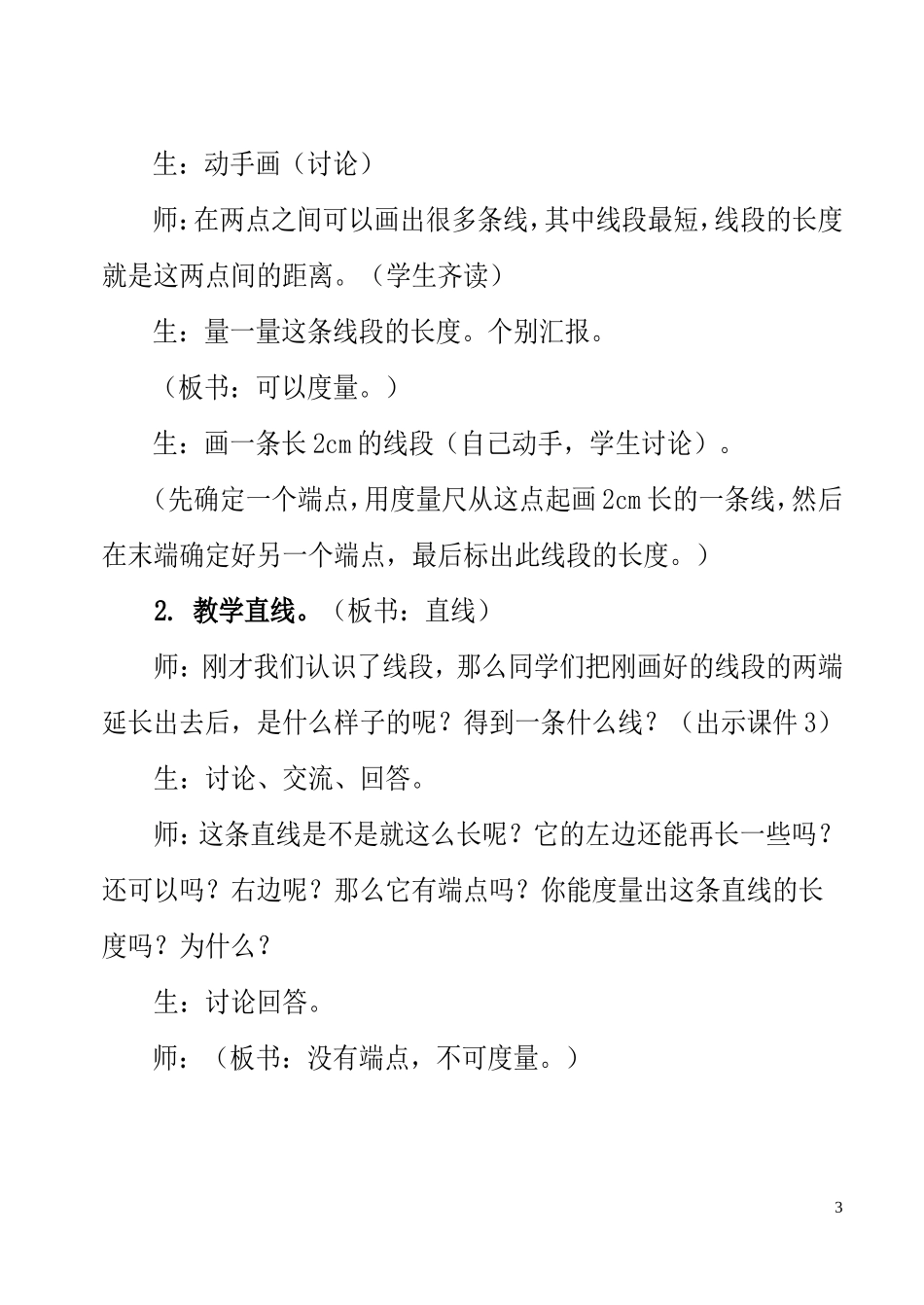 生：动手画（讨论）

师：在两点之间可以画出很多条线，其中线段最短，线段的长度就是这两点间的距离。（学生齐读）

生：量一量这条线段的长度。个别汇报。

（板书：可以度量。）

生：画一条长 2cm 的线段（自己动手，学生讨论）。

（先确定一个端点，用度量尺从这点起画 2cm 长的一条线，然后在末端确定好另一个端点，最后标出此线段的长度。）

2. 教学直线。（板书：直线）

师：刚才我们认识了线段，那么同学们把刚画好的线段的两端延长出去后，是什么样子的呢？得到一条什么线？（出示课件 3）

生：讨论、交流、回答。

师：这条直线是不是就这么长呢？它的左边还能再长一些吗？还可以吗？右边呢？那么它有端点吗？你能度量出这条直线的长度吗？为什么？

生：讨论回答。

师：（板书：没有端点，不可度量。）

3